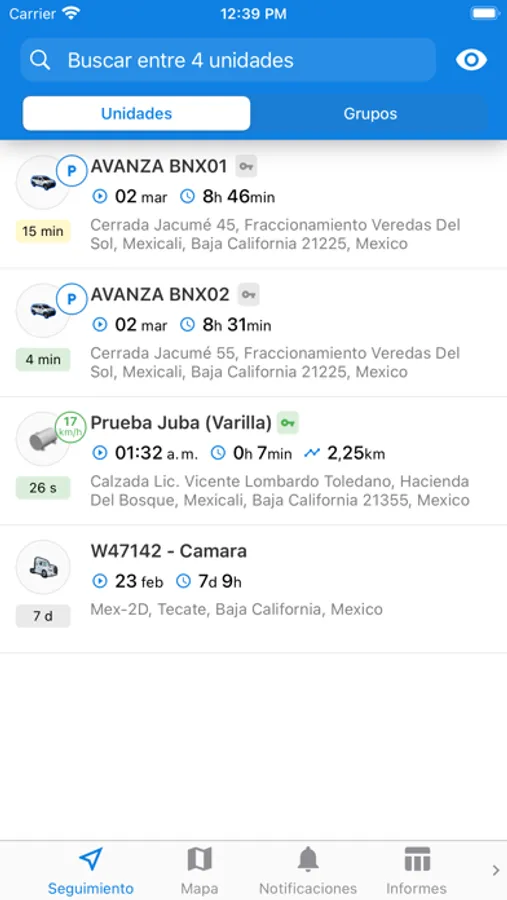 Carrier 12:39 PM

Buscar entre 4 unidades

Unidades Grupos

P AVANZA BNX01
02 mar 8h 46min
15 min
Cerrada Jacumé 45, Fraccionamiento Veredas Del Sol, Mexicali, Baja California 21225, Mexico

P AVANZA BNX02
02 mar 8h 31min
4 min
Cerrada Jacumé 55, Fraccionamiento Veredas Del Sol, Mexicali, Baja California 21225, Mexico

17 km/h Prueba Juba (Varilla)
01:32 a.m. 0h 7min 2,25km
26 s
Calzada Lic. Vicente Lombardo Toledano, Hacienda Del Bosque, Mexicali, Baja California 21355, Mexico

W47142 - Camara
23 feb 7d 9h
7 d
Mex-2D, Tecate, Baja California, Mexico

Seguimiento Mapa Notificaciones Informes